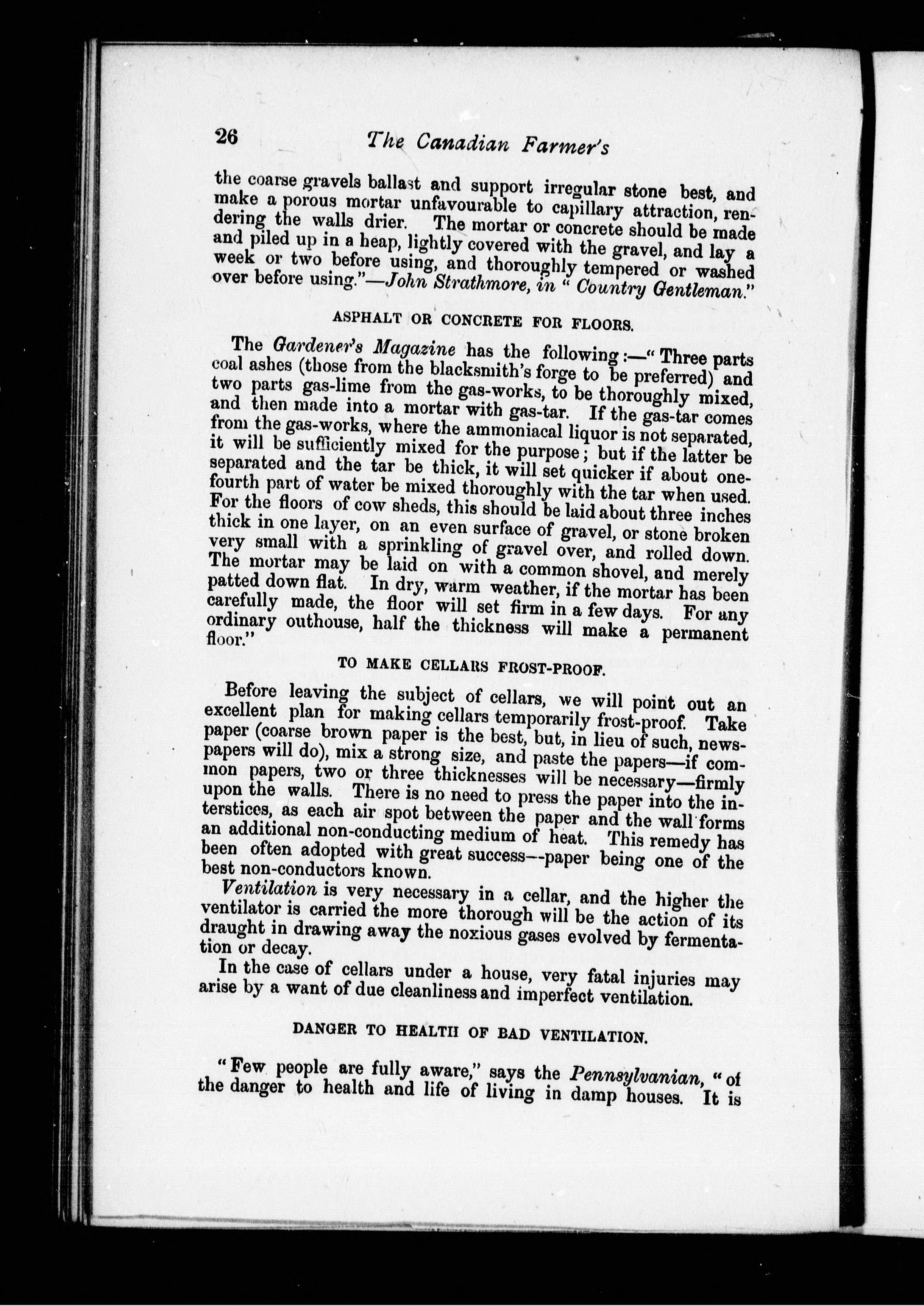 26 The Canadian Farmer's

the coarse gravels ballast and support irregular stone best, and make a porous mortar unfavourable to capillary attraction, rendering the walls drier. The mortar or concrete should be made and piled up in a heap, lightly covered with the gravel, and lay a week or two before using, and thoroughly tempered or washed over before using."—John Strathmore, in "Country Gentleman."

ASPHALT OR CONCRETE FOR FLOORS.

The Gardener's Magazine has the following:—"Three parts coal ashes (those from the blacksmith's forge to be preferred) and two parts gas-lime from the gas-works, to be thoroughly mixed, and then made into a mortar with gas-tar. If the gas-tar comes from the gas-works, where the ammoniacal liquor is not separated, it will be sufficiently mixed for the purpose; but if the latter be separated and the tar be thick, it will set quicker if about one-fourth part of water be mixed thoroughly with the tar when used. For the floors of cow sheds, this should be laid about three inches thick in one layer, on an even surface of gravel, or stone broken very small with a sprinkling of gravel over, and rolled down. The mortar may be laid on with a common shovel, and merely patted down flat. In dry, warm weather, if the mortar has been carefully made, the floor will set firm in a few days. For any ordinary outhouse, half the thickness will make a permanent floor."

TO MAKE CELLARS FROST-PROOF.

Before leaving the subject of cellars, we will point out an excellent plan for making cellars temporarily frost-proof. Take paper (coarse brown paper is the best, but, in lieu of such, newspapers will do), mix a strong size, and paste the papers—if common papers, two or three thicknesses will be necessary—firmly upon the walls. There is no need to press the paper into the interstices, as each air spot between the paper and the wall forms an additional non-conducting medium of heat. This remedy has been often adopted with great success--paper being one of the best non-conductors known.

Ventilation is very necessary in a cellar, and the higher the ventilator is carried the more thorough will be the action of its draught in drawing away the noxious gases evolved by fermentation or decay.

In the case of cellars under a house, very fatal injuries may arise by a want of due cleanliness and imperfect ventilation.

DANGER TO HEALTH OF BAD VENTILATION.

"Few people are fully aware," says the Pennsylvanian, "of the danger to health and life of living in damp houses. It is